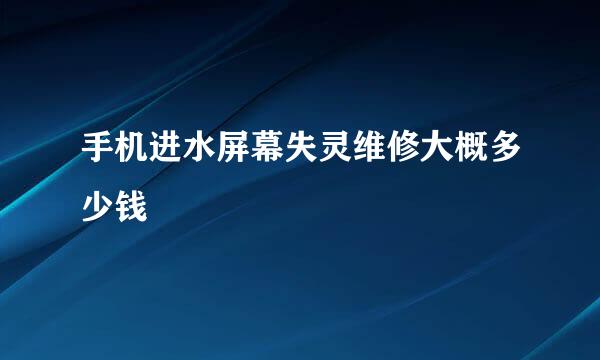 手机进水屏幕失灵维修大概多少钱